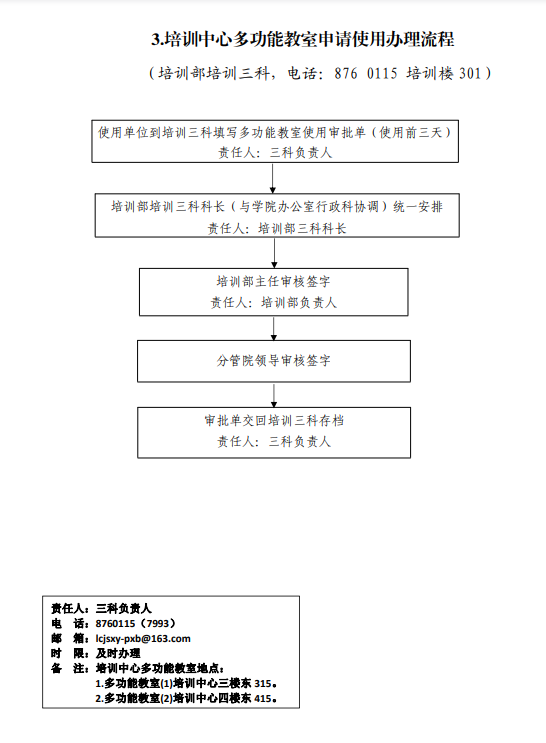 3.培训中心多功能教室申请使用办理流程

（培训部培训三科，电话：876 0115 培训楼 301）

使用单位到培训三科填写多功能教室使用审批单（使用前三天）
责任人：三科负责人

培训部培训三科科长（与学院办公室行政科协调）统一安排
责任人：培训部三科科长

培训部主任审核签字
责任人：培训部负责人

分管院领导审核签字

审批单交回培训三科存档
责任人：三科负责人

责任人：三科负责人
电　话：8760115（7993）
邮　箱：lcjsxy-pxb@163.com
时　限：及时办理
备　注：培训中心多功能教室地点：
1.多功能教室(1)培训中心三楼东 315。
2.多功能教室(2)培训中心四楼东 415。